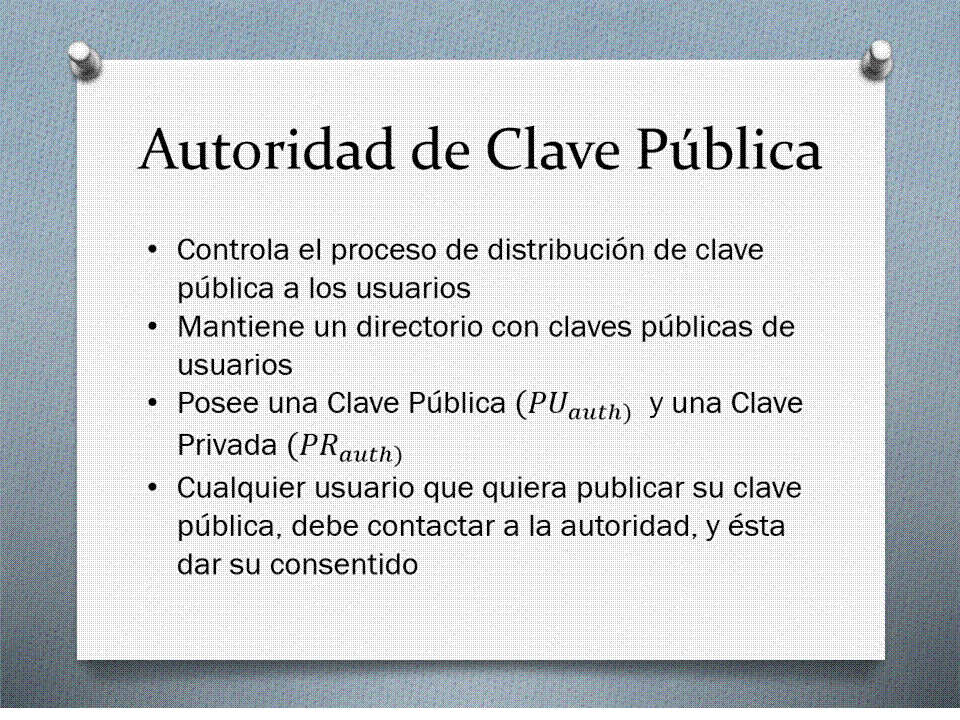 Autoridad de Clave Pública

• Controla el proceso de distribución de clave pública a los usuarios
• Mantiene un directorio con claves públicas de usuarios
• Posee una Clave Pública $(PU_{auth)}$ y una Clave Privada $(PR_{auth)}$
• Cualquier usuario que quiera publicar su clave pública, debe contactar a la autoridad, y ésta dar su consentido